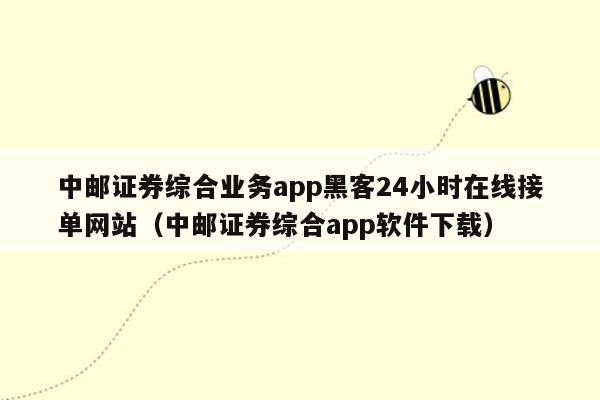 中邮证券综合业务app黑客24小时在线接单网站（中邮证券综合app软件下载）